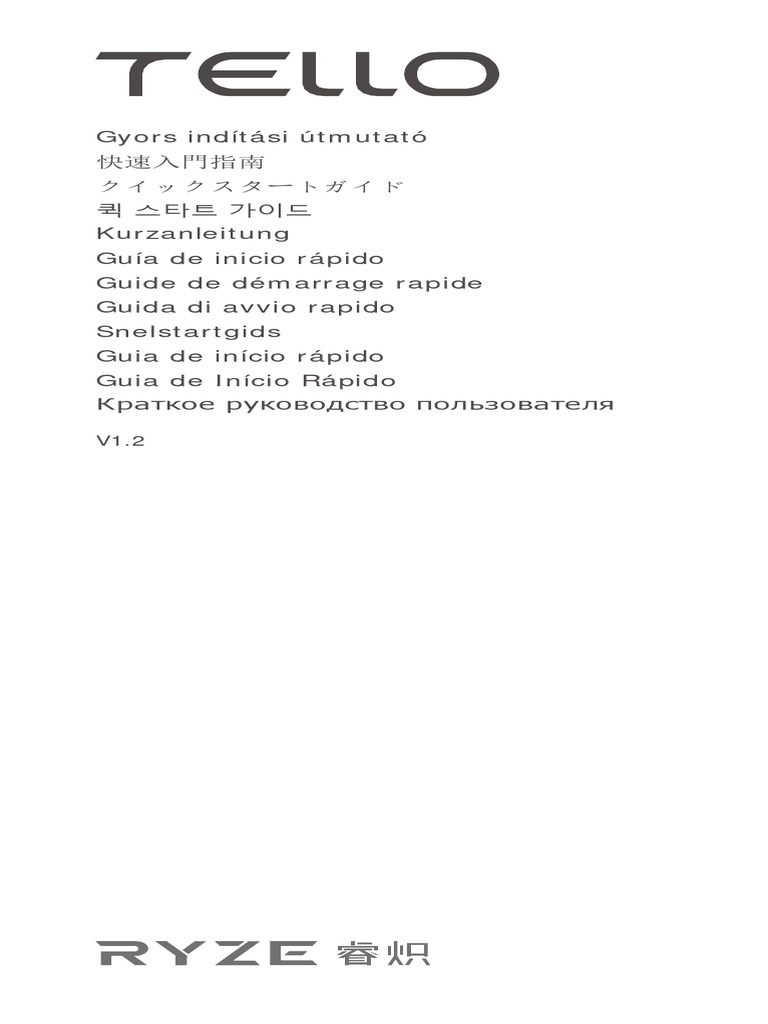 TELLO

Gyors indítási útmutató
快速入門指南
クイックスタートガイド
퀵 스타트 가이드
Kurzanleitung
Guía de inicio rápido
Guide de démarrage rapide
Guida di avvio rapido
Snelstartgids
Guia de início rápido
Guia de Início Rápido
Краткое руководство пользователя

V1.2

RYZE 睿炽